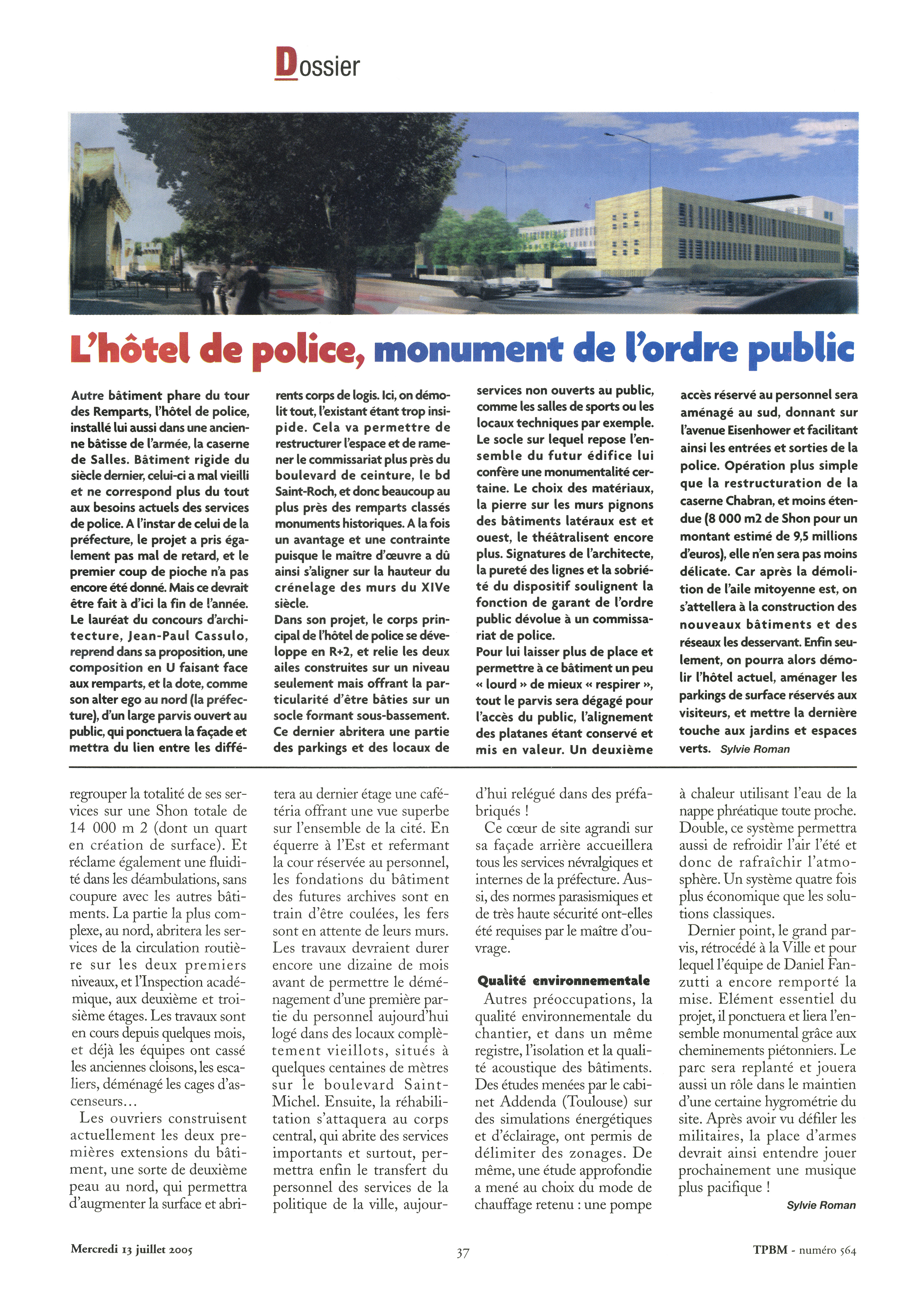 Dossier

L'hôtel de police, monument de l'ordre public

Autre bâtiment phare du tour des Remparts, l'hôtel de police, installé lui aussi dans une ancienne bâtisse de l'armée, la caserne de Salles. Bâtiment rigide du siècle dernier, celui-ci a mal vieilli et ne correspond plus du tout aux besoins actuels des services de police. A l'instar de celui de la préfecture, le projet a pris également pas mal de retard, et le premier coup de pioche n'a pas encore été donné. Mais ce devrait être fait à d'ici la fin de l'année. Le lauréat du concours d'architecture, Jean-Paul Cassulo, reprend dans sa proposition, une composition en U faisant face aux remparts, et la dote, comme son alter ego au nord (la préfecture), d'un large parvis ouvert au public, qui ponctuera la façade et mettra du lien entre les différents corps de logis. Ici, on démolit tout, l'existant étant trop insipide. Cela va permettre de restructurer l'espace et de ramener le commissariat plus près du boulevard de ceinture, le bd Saint-Roch, et donc beaucoup au plus près des remparts classés monuments historiques. A la fois un avantage et une contrainte puisque le maître d'œuvre a dû ainsi s'aligner sur la hauteur du crénelage des murs du XIVe siècle.
Dans son projet, le corps principal de l'hôtel de police se développe en R+2, et relie les deux ailes construites sur un niveau seulement mais offrant la particularité d'être bâties sur un socle formant sous-bassement. Ce dernier abritera une partie des parkings et des locaux de services non ouverts au public, comme les salles de sports ou les locaux techniques par exemple. Le socle sur lequel repose l'ensemble du futur édifice lui confère une monumentalité certaine. Le choix des matériaux, la pierre sur les murs pignons des bâtiments latéraux est et ouest, le théâtralisent encore plus. Signatures de l'architecte, la pureté des lignes et la sobriété du dispositif soulignent la fonction de garant de l'ordre public dévolue à un commissariat de police.
Pour lui laisser plus de place et permettre à ce bâtiment un peu « lourd » de mieux « respirer », tout le parvis sera dégagé pour l'accès du public, l'alignement des platanes étant conservé et mis en valeur. Un deuxième accès réservé au personnel sera aménagé au sud, donnant sur l'avenue Eisenhower et facilitant ainsi les entrées et sorties de la police. Opération plus simple que la restructuration de la caserne Chabran, et moins étendue (8 000 m2 de Shon pour un montant estimé de 9,5 millions d'euros), elle n'en sera pas moins délicate. Car après la démolition de l'aile mitoyenne est, on s'attellera à la construction des nouveaux bâtiments et des réseaux les desservant. Enfin seulement, on pourra alors démolir l'hôtel actuel, aménager les parkings de surface réservés aux visiteurs, et mettre la dernière touche aux jardins et espaces verts. Sylvie Roman

regrouper la totalité de ses services sur une Shon totale de 14 000 m 2 (dont un quart en création de surface). Et réclame également une fluidité dans les déambulations, sans coupure avec les autres bâtiments. La partie la plus complexe, au nord, abritera les services de la circulation routière sur les deux premiers niveaux, et l'Inspection académique, aux deuxième et troisième étages. Les travaux sont en cours depuis quelques mois, et déjà les équipes ont cassé les anciennes cloisons, les escaliers, déménagé les cages d'ascenseurs…
Les ouvriers construisent actuellement les deux premières extensions du bâtiment, une sorte de deuxième peau au nord, qui permettra d'augmenter la surface et abritera au dernier étage une cafétéria offrant une vue superbe sur l'ensemble de la cité. En équerre à l'Est et refermant la cour réservée au personnel, les fondations du bâtiment des futures archives sont en train d'être coulées, les fers sont en attente de leurs murs. Les travaux devraient durer encore une dizaine de mois avant de permettre le déménagement d'une première partie du personnel aujourd'hui logé dans des locaux complètement vieillots, situés à quelques centaines de mètres sur le boulevard Saint-Michel. Ensuite, la réhabilitation s'attaquera au corps central, qui abrite des services importants et surtout, permettra enfin le transfert du personnel des services de la politique de la ville, aujourd'hui relégué dans des préfabriqués !
Ce cœur de site agrandi sur sa façade arrière accueillera tous les services névralgiques et internes de la préfecture. Aussi, des normes parasismiques et de très haute sécurité ont-elles été requises par le maître d'ouvrage.

Qualité environnementale
Autres préoccupations, la qualité environnementale du chantier, et dans un même registre, l'isolation et la qualité acoustique des bâtiments. Des études menées par le cabinet Addenda (Toulouse) sur des simulations énergétiques et d'éclairage, ont permis de délimiter des zonages. De même, une étude approfondie a mené au choix du mode de chauffage retenu : une pompe à chaleur utilisant l'eau de la nappe phréatique toute proche. Double, ce système permettra aussi de refroidir l'air l'été et donc de rafraîchir l'atmosphère. Un système quatre fois plus économique que les solutions classiques.
Dernier point, le grand parvis, rétrocédé à la Ville et pour lequel l'équipe de Daniel Fanzutti a encore remporté la mise. Elément essentiel du projet, il ponctuera et liera l'ensemble monumental grâce aux cheminements piétonniers. Le parc sera replanté et jouera aussi un rôle dans le maintien d'une certaine hygrométrie du site. Après avoir vu défiler les militaires, la place d'armes devrait ainsi entendre jouer prochainement une musique plus pacifique !
Sylvie Roman

Mercredi 13 juillet 2005 37 TPBM - numéro 564